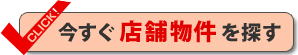 CLICK!

今すぐ 店舗物件 を探す